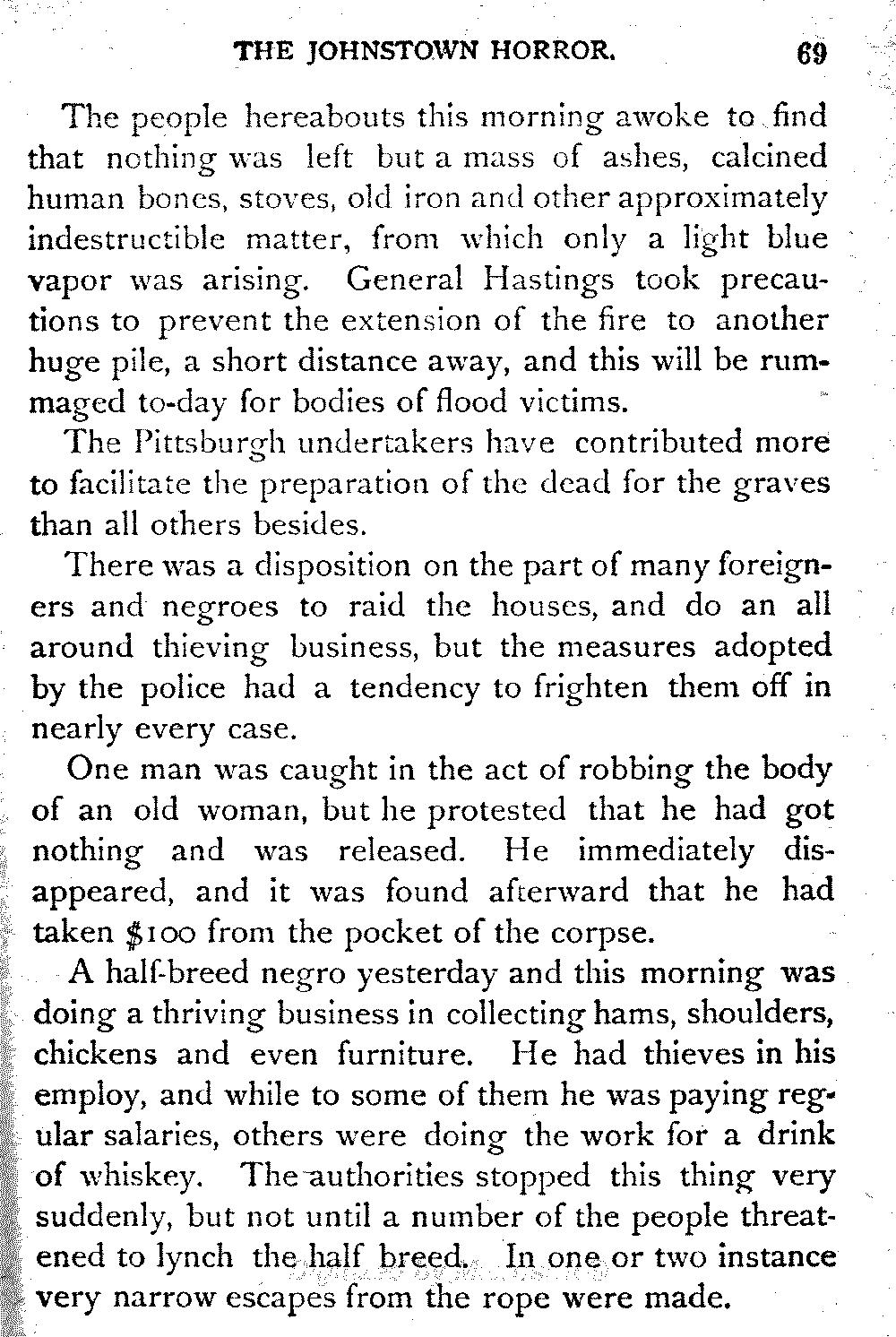 THE JOHNSTOWN HORROR. 69

The people hereabouts this morning awoke to find that nothing was left but a mass of ashes, calcined human bones, stoves, old iron and other approximately indestructible matter, from which only a light blue vapor was arising. General Hastings took precautions to prevent the extension of the fire to another huge pile, a short distance away, and this will be rummaged to-day for bodies of flood victims.

The Pittsburgh undertakers have contributed more to facilitate the preparation of the dead for the graves than all others besides.

There was a disposition on the part of many foreigners and negroes to raid the houses, and do an all around thieving business, but the measures adopted by the police had a tendency to frighten them off in nearly every case.

One man was caught in the act of robbing the body of an old woman, but he protested that he had got nothing and was released. He immediately disappeared, and it was found afterward that he had taken $100 from the pocket of the corpse.

A half-breed negro yesterday and this morning was doing a thriving business in collecting hams, shoulders, chickens and even furniture. He had thieves in his employ, and while to some of them he was paying regular salaries, others were doing the work for a drink of whiskey. The authorities stopped this thing very suddenly, but not until a number of the people threatened to lynch the half breed. In one or two instance very narrow escapes from the rope were made.